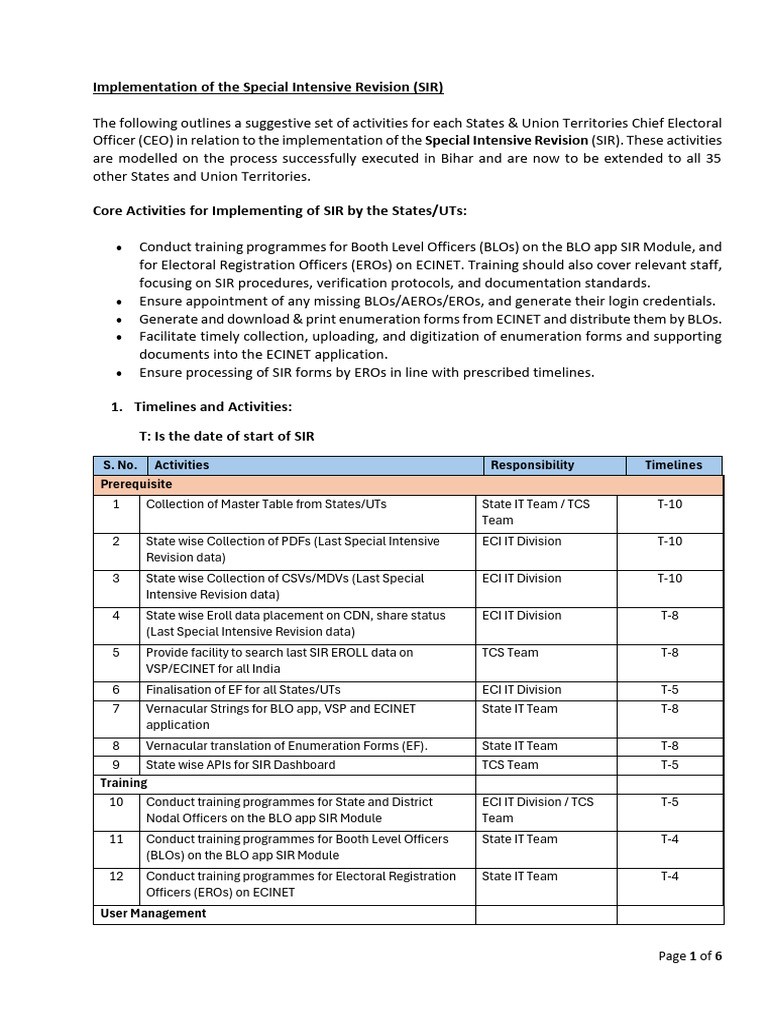 Implementation of the Special Intensive Revision (SIR)

The following outlines a suggestive set of activities for each States & Union Territories Chief Electoral Officer (CEO) in relation to the implementation of the Special Intensive Revision (SIR). These activities are modelled on the process successfully executed in Bihar and are now to be extended to all 35 other States and Union Territories.

Core Activities for Implementing of SIR by the States/UTs:

• Conduct training programmes for Booth Level Officers (BLOs) on the BLO app SIR Module, and for Electoral Registration Officers (EROs) on ECINET. Training should also cover relevant staff, focusing on SIR procedures, verification protocols, and documentation standards.
• Ensure appointment of any missing BLOs/AEROs/EROs, and generate their login credentials.
• Generate and download & print enumeration forms from ECINET and distribute them by BLOs.
• Facilitate timely collection, uploading, and digitization of enumeration forms and supporting documents into the ECINET application.
• Ensure processing of SIR forms by EROs in line with prescribed timelines.

1. Timelines and Activities:

T: Is the date of start of SIR

| S. No. | Activities | Responsibility | Timelines |
|---|---|---|---|
| Prerequisite | | | |
| 1 | Collection of Master Table from States/UTs | State IT Team / TCS Team | T-10 |
| 2 | State wise Collection of PDFs (Last Special Intensive Revision data) | ECI IT Division | T-10 |
| 3 | State wise Collection of CSVs/MDVs (Last Special Intensive Revision data) | ECI IT Division | T-10 |
| 4 | State wise Eroll data placement on CDN, share status (Last Special Intensive Revision data) | ECI IT Division | T-8 |
| 5 | Provide facility to search last SIR EROLL data on VSP/ECINET for all India | TCS Team | T-8 |
| 6 | Finalisation of EF for all States/UTs | ECI IT Division | T-5 |
| 7 | Vernacular Strings for BLO app, VSP and ECINET application | State IT Team | T-8 |
| 8 | Vernacular translation of Enumeration Forms (EF). | State IT Team | T-8 |
| 9 | State wise APIs for SIR Dashboard | TCS Team | T-5 |
| Training | | | |
| 10 | Conduct training programmes for State and District Nodal Officers on the BLO app SIR Module | ECI IT Division / TCS Team | T-5 |
| 11 | Conduct training programmes for Booth Level Officers (BLOs) on the BLO app SIR Module | State IT Team | T-4 |
| 12 | Conduct training programmes for Electoral Registration Officers (EROs) on ECINET | State IT Team | T-4 |
| User Management | | | |

Page 1 of 6